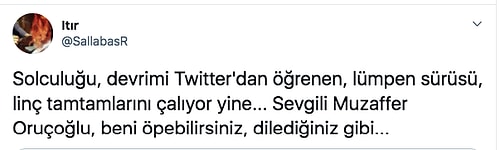 Itır
@SallabasR

Solculuğu, devrimi Twitter'dan öğrenen, lümpen sürüsü, linç tamtamlarını çalıyor yine... Sevgili Muzaffer Oruçoğlu, beni öpebilirsiniz, dilediğiniz gibi...